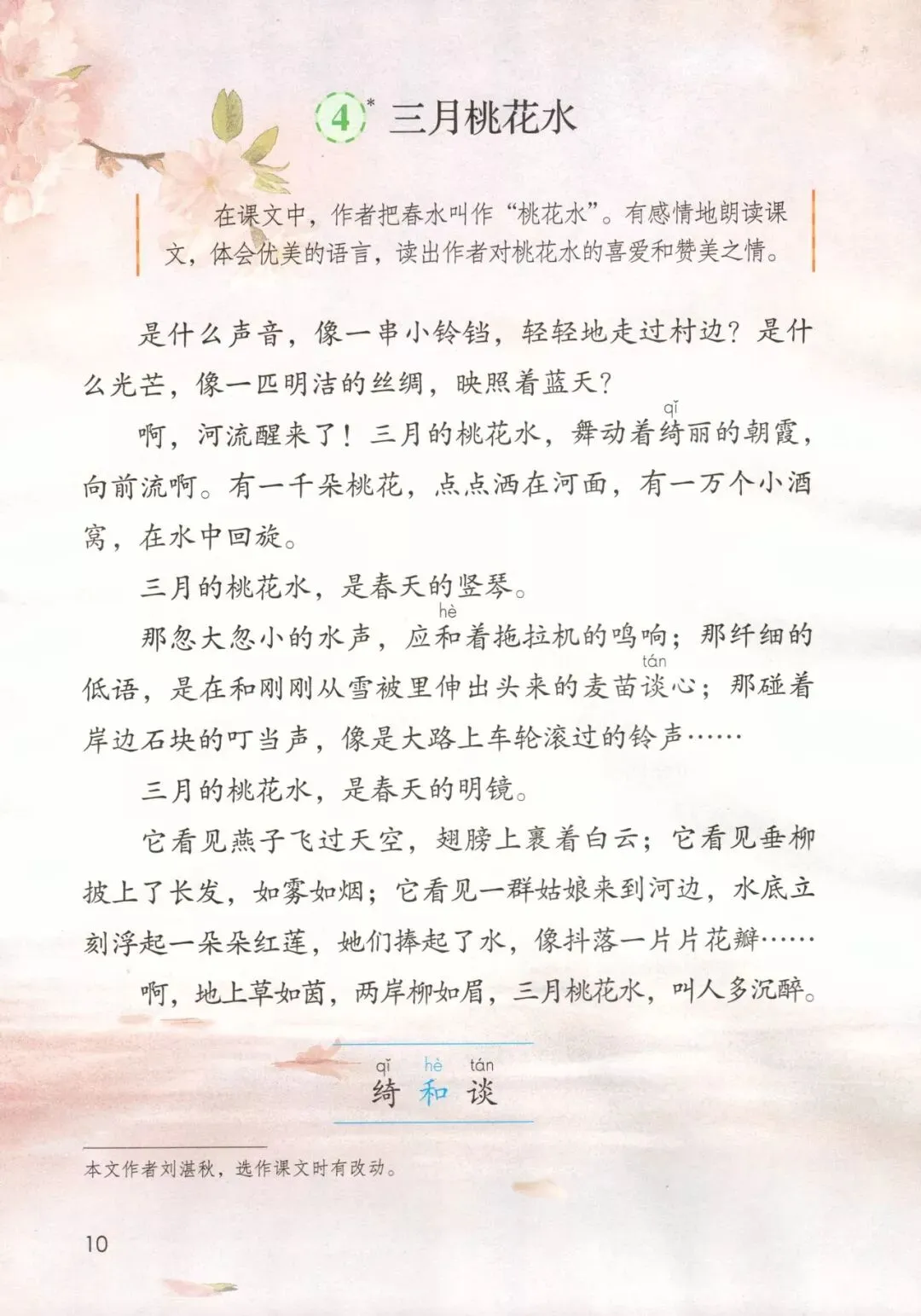 4* 三月桃花水

在课文中，作者把春水叫作“桃花水”。有感情地朗读课文，体会优美的语言，读出作者对桃花水的喜爱和赞美之情。

是什么声音，像一串小铃铛，轻轻地走过村边？是什么光芒，像一匹明洁的丝绸，映照着蓝天？

啊，河流醒来了！三月的桃花水，舞动着绮(qǐ)丽的朝霞，向前流啊。有一千朵桃花，点点洒在河面，有一万个小酒窝，在水中回旋。

三月的桃花水，是春天的竖琴。

那忽大忽小的水声，应和(hè)着拖拉机的鸣响；那纤细的低语，是在和刚刚从雪被里伸出头来的麦苗谈(tán)心；那碰着岸边石块的叮当声，像是大路上车轮滚过的铃声……

三月的桃花水，是春天的明镜。

它看见燕子飞过天空，翅膀上裹着白云；它看见垂柳披上了长发，如雾如烟；它看见一群姑娘来到河边，水底立刻浮起一朵朵红莲，她们捧起了水，像抖落一片片花瓣……

啊，地上草如茵，两岸柳如眉，三月桃花水，叫人多沉醉。

qǐ hè tán
绮 和 谈

本文作者刘湛秋，选作课文时有改动。

10